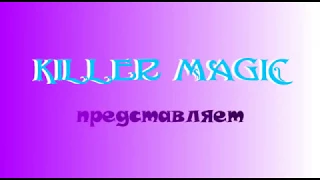 KILLER MAGIC

представляет